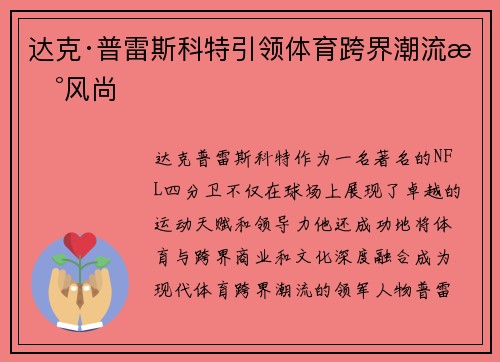 达克·普雷斯科特引领体育跨界潮流æ °风尚

达克普雷斯科特作为一名著名的NFL四分卫不仅在球场上展现了卓越的运动天赋和领导力他还成功地将体育与跨界商业和文化深度融合成为现代体育跨界潮流的领军人物普雷